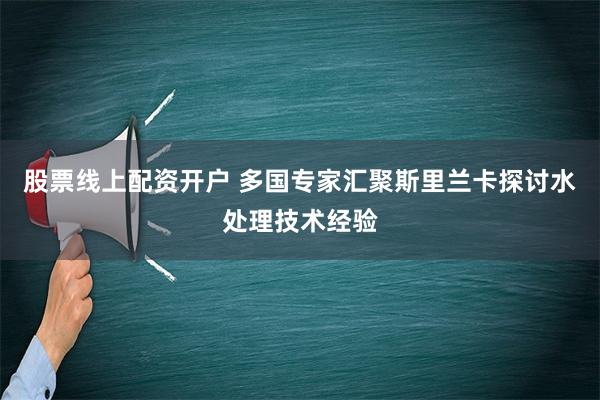 股票线上配资开户 多国专家汇聚斯里兰卡探讨水处理技术经验